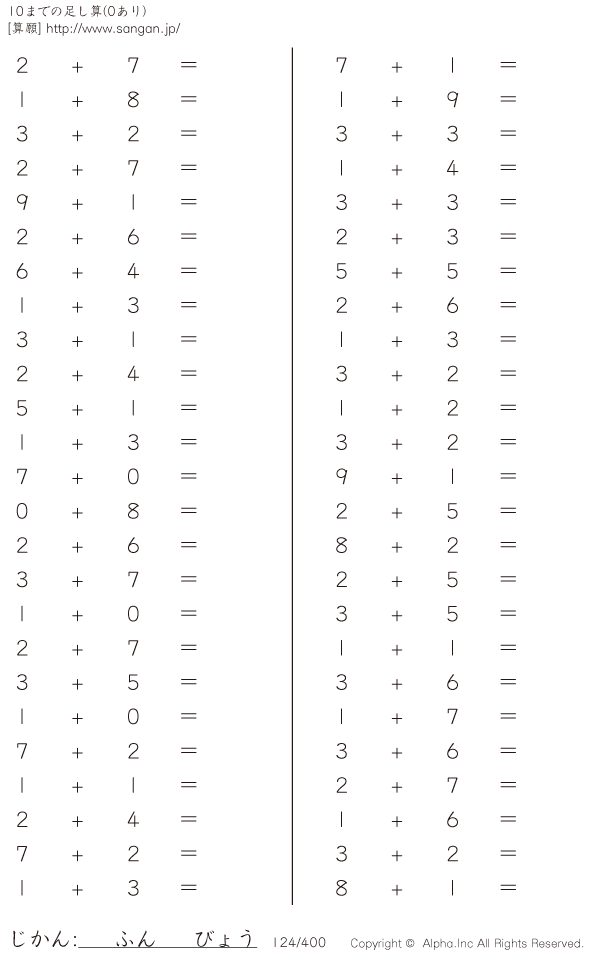 10までの足し算(0あり)
[算願] http://www.sangan.jp/

$2 + 7 =$
$1 + 8 =$
$3 + 2 =$
$2 + 7 =$
$9 + 1 =$
$2 + 6 =$
$6 + 4 =$
$1 + 3 =$
$3 + 1 =$
$2 + 4 =$
$5 + 1 =$
$1 + 3 =$
$7 + 0 =$
$0 + 8 =$
$2 + 6 =$
$3 + 7 =$
$1 + 0 =$
$2 + 7 =$
$3 + 5 =$
$1 + 0 =$
$7 + 2 =$
$1 + 1 =$
$2 + 4 =$
$7 + 2 =$
$1 + 3 =$

$7 + 1 =$
$1 + 9 =$
$3 + 3 =$
$1 + 4 =$
$3 + 3 =$
$2 + 3 =$
$5 + 5 =$
$2 + 6 =$
$1 + 3 =$
$3 + 2 =$
$1 + 2 =$
$3 + 2 =$
$9 + 1 =$
$2 + 5 =$
$8 + 2 =$
$2 + 5 =$
$3 + 5 =$
$1 + 1 =$
$3 + 6 =$
$1 + 7 =$
$3 + 6 =$
$2 + 7 =$
$1 + 6 =$
$3 + 2 =$
$8 + 1 =$

じかん:____ふん____びょう 124/400 Copyright © Alpha.Inc All Rights Reserved.